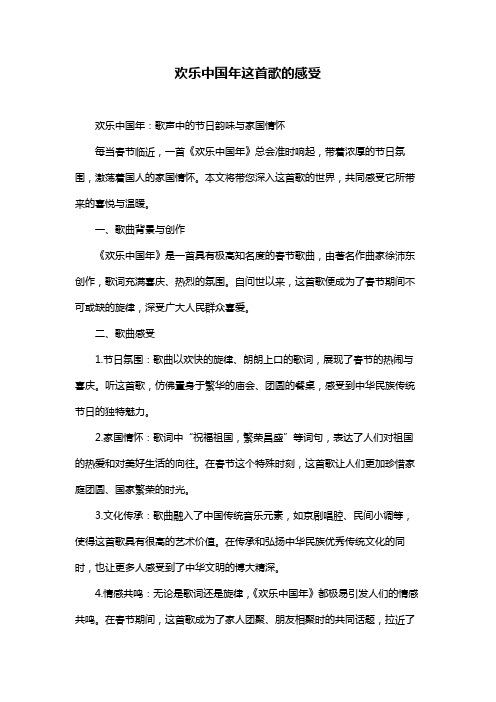 欢乐中国年这首歌的感受

欢乐中国年：歌声中的节日韵味与家国情怀

每当春节临近，一首《欢乐中国年》总会准时响起，带着浓厚的节日氛围，激荡着国人的家国情怀。本文将带您深入这首歌的世界，共同感受它所带来的喜悦与温暖。

一、歌曲背景与创作

《欢乐中国年》是一首具有极高知名度的春节歌曲，由著名作曲家徐沛东创作，歌词充满喜庆、热烈的氛围。自问世以来，这首歌便成为了春节期间不可或缺的旋律，深受广大人民群众喜爱。

二、歌曲感受

1.节日氛围：歌曲以欢快的旋律、朗朗上口的歌词，展现了春节的热闹与喜庆。听这首歌，仿佛置身于繁华的庙会、团圆的餐桌，感受到中华民族传统节日的独特魅力。

2.家国情怀：歌词中“祝福祖国，繁荣昌盛”等词句，表达了人们对祖国的热爱和对美好生活的向往。在春节这个特殊时刻，这首歌让人们更加珍惜家庭团圆、国家繁荣的时光。

3.文化传承：歌曲融入了中国传统音乐元素，如京剧唱腔、民间小调等，使得这首歌具有很高的艺术价值。在传承和弘扬中华民族优秀传统文化的同时，也让更多人感受到了中华文明的博大精深。

4.情感共鸣：无论是歌词还是旋律，《欢乐中国年》都极易引发人们的情感共鸣。在春节期间，这首歌成为了家人团聚、朋友相聚时的共同话题，拉近了